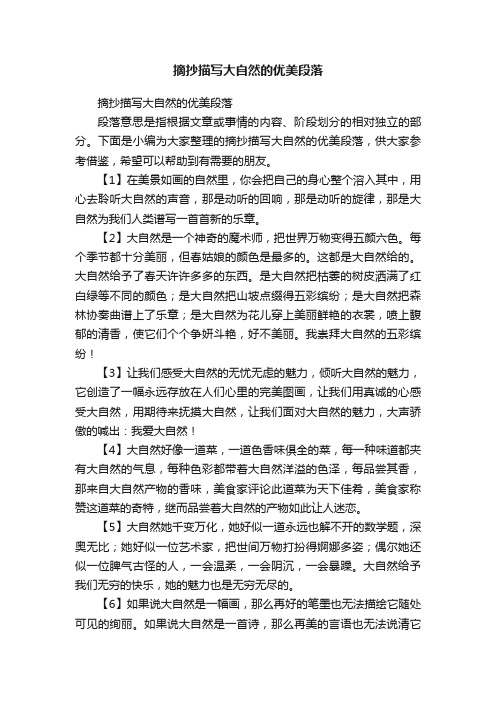 摘抄描写大自然的优美段落

摘抄描写大自然的优美段落

段落意思是指根据文章或事情的内容、阶段划分的相对独立的部分。下面是小编为大家整理的摘抄描写大自然的优美段落，供大家参考借鉴，希望可以帮助到有需要的朋友。

【1】在美景如画的自然里，你会把自己的身心整个溶入其中，用心去聆听大自然的声音，那是动听的回响，那是动听的旋律，那是大自然为我们人类谱写一首首新的乐章。

【2】大自然是一个神奇的魔术师，把世界万物变得五颜六色。每个季节都十分美丽，但春姑娘的颜色是最多的。这都是大自然给的。大自然给予了春天许许多多的东西。是大自然把枯萎的树皮洒满了红白绿等不同的颜色；是大自然把山坡点缀得五彩缤纷；是大自然把森林协奏曲谱上了乐章；是大自然为花儿穿上美丽鲜艳的衣裳，喷上馥郁的清香，使它们个个争妍斗艳，好不美丽。我崇拜大自然的五彩缤纷！

【3】让我们感受大自然的无忧无虑的魅力，倾听大自然的魅力，它创造了一幅永远存放在人们心里的完美图画，让我们用真诚的心感受大自然，用期待来抚摸大自然，让我们面对大自然的魅力，大声骄傲的喊出：我爱大自然！

【4】大自然好像一道菜，一道色香味俱全的菜，每一种味道都夹有大自然的气息，每种色彩都带着大自然洋溢的色泽，每品尝其香，那来自大自然产物的香味，美食家评论此道菜为天下佳肴，美食家称赞这道菜的奇特，继而品尝着大自然的产物如此让人迷恋。

【5】大自然她千变万化，她好似一道永远也解不开的数学题，深奥无比；她好似一位艺术家，把世间万物打扮得婀娜多姿；偶尔她还似一位脾气古怪的人，一会温柔，一会阴沉，一会暴躁。大自然给予我们无穷的快乐，她的魅力也是无穷无尽的。

【6】如果说大自然是一幅画，那么再好的笔墨也无法描绘它随处可见的绚丽。如果说大自然是一首诗，那么再美的言语也无法说清它